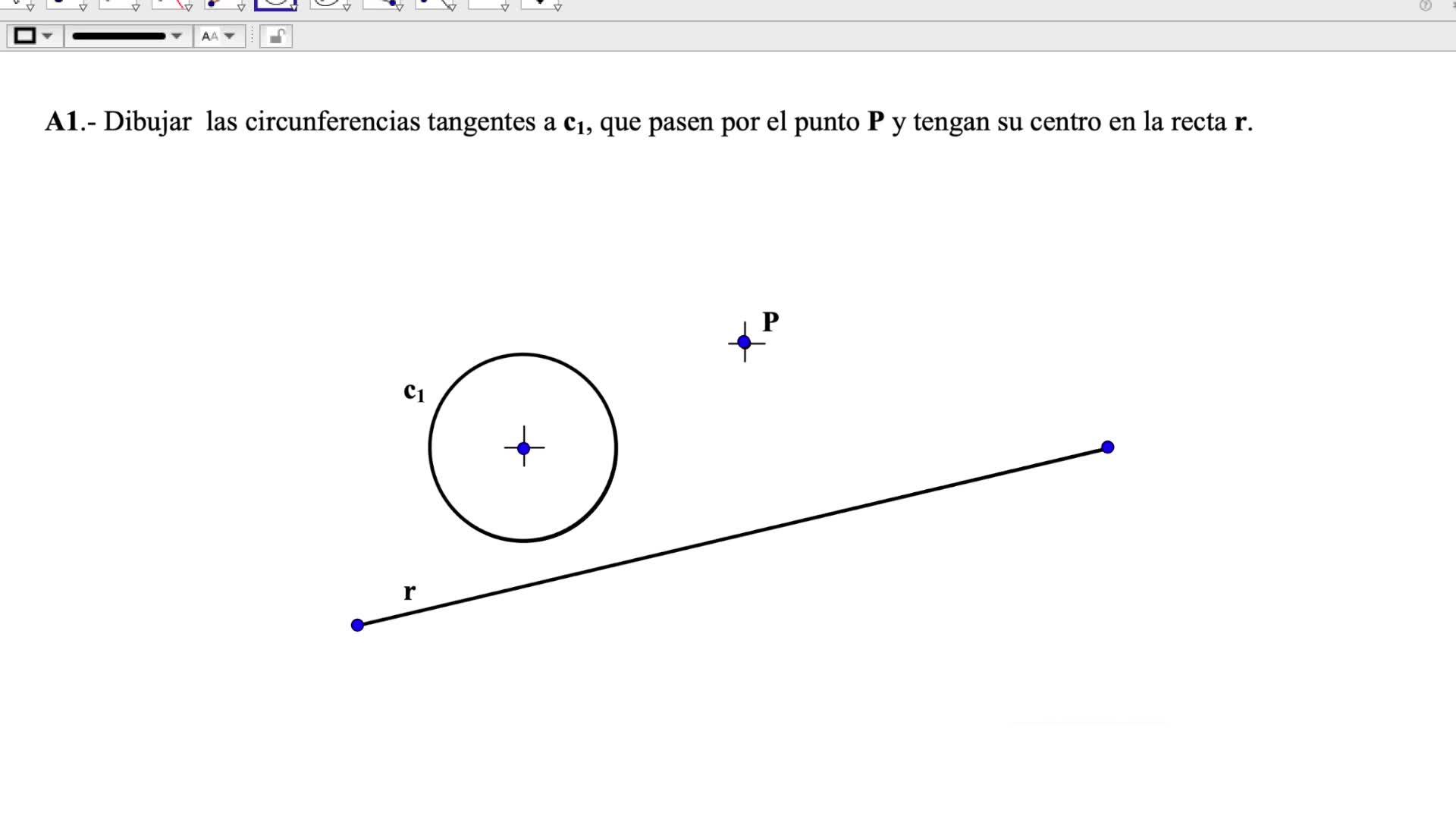 AA

A1.- Dibujar las circunferencias tangentes a $c_1$, que pasen por el punto P y tengan su centro en la recta r.

P

$c_1$

r